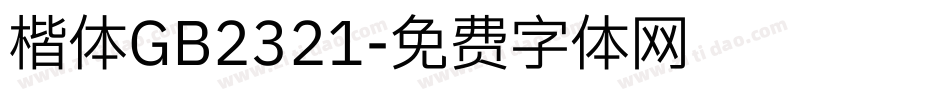 楷体GB2321-免费字体网